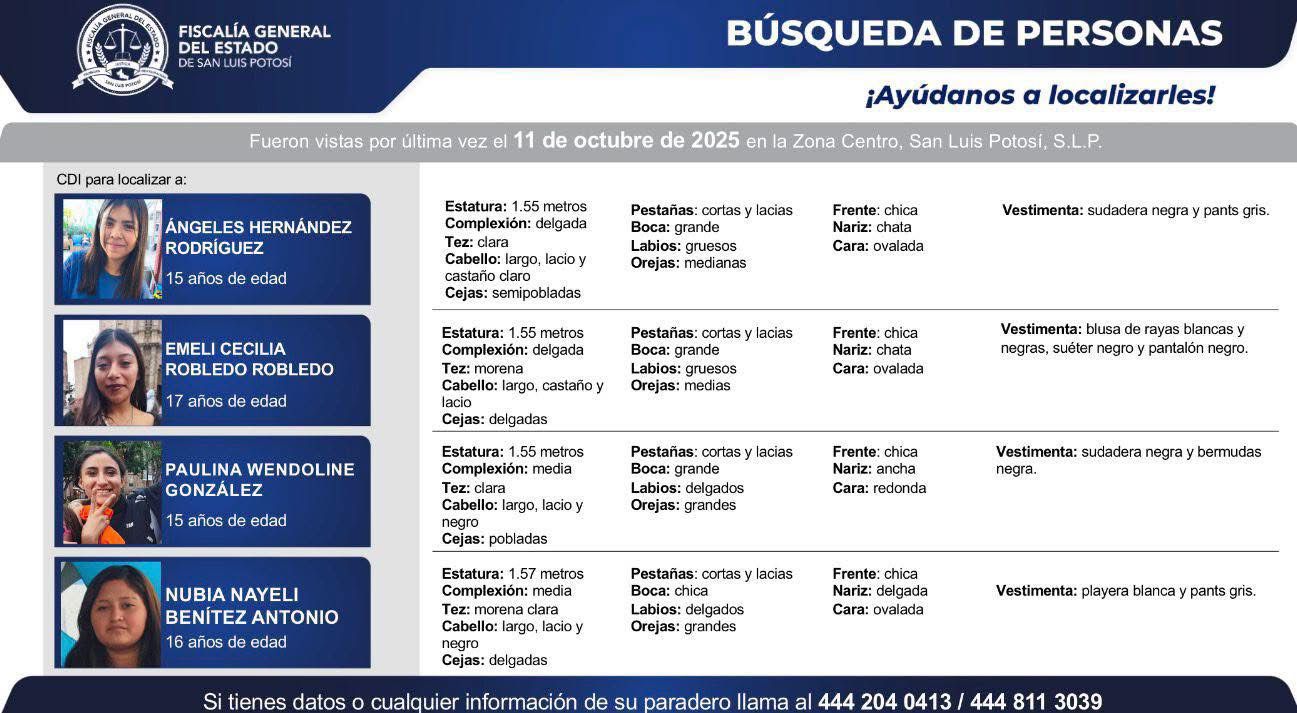 FISCALÍA GENERAL DEL ESTADO
DE SAN LUIS POTOSÍ

BÚSQUEDA DE PERSONAS

¡Ayúdanos a localizarles!

Fueron vistas por última vez el 11 de octubre de 2025 en la Zona Centro, San Luis Potosí, S.L.P.

CDI para localizar a:

ÁNGELES HERNÁNDEZ RODRÍGUEZ
15 años de edad

Estatura: 1.55 metros
Complexión: delgada
Tez: clara
Cabello: largo, lacio y castaño claro
Cejas: semipobladas

Pestañas: cortas y lacias
Boca: grande
Labios: gruesos
Orejas: medianas

Frente: chica
Nariz: chata
Cara: ovalada

Vestimenta: sudadera negra y pants gris.

EMELI CECILIA ROBLEDO ROBLEDO
17 años de edad

Estatura: 1.55 metros
Complexión: delgada
Tez: morena
Cabello: largo, castaño y lacio
Cejas: delgadas

Pestañas: cortas y lacias
Boca: grande
Labios: gruesos
Orejas: medias

Frente: chica
Nariz: chata
Cara: ovalada

Vestimenta: blusa de rayas blancas y negras, suéter negro y pantalón negro.

PAULINA WENDOLINE GONZÁLEZ
15 años de edad

Estatura: 1.55 metros
Complexión: media
Tez: clara
Cabello: largo, lacio y negro
Cejas: pobladas

Pestañas: cortas y lacias
Boca: grande
Labios: delgados
Orejas: grandes

Frente: chica
Nariz: ancha
Cara: redonda

Vestimenta: sudadera negra y bermudas negra.

NUBIA NAYELI BENÍTEZ ANTONIO
16 años de edad

Estatura: 1.57 metros
Complexión: media
Tez: morena clara
Cabello: largo, lacio y negro
Cejas: delgadas

Pestañas: cortas y lacias
Boca: chica
Labios: delgados
Orejas: grandes

Frente: chica
Nariz: delgada
Cara: ovalada

Vestimenta: playera blanca y pants gris.

Si tienes datos o cualquier información de su paradero llama al 444 204 0413 / 444 811 3039